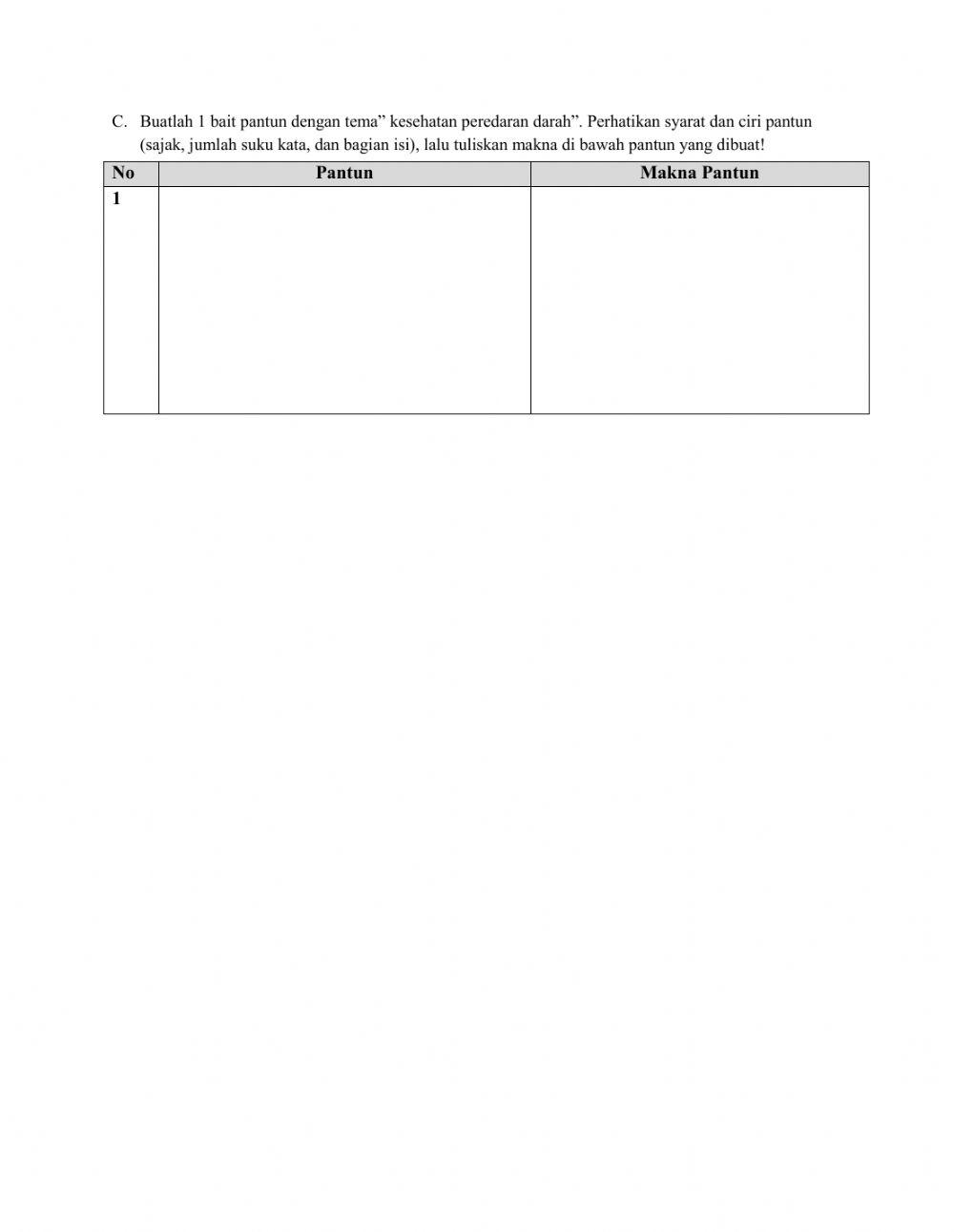 C. Buatlah 1 bait pantun dengan tema" kesehatan peredaran darah". Perhatikan syarat dan ciri pantun (sajak, jumlah suku kata, dan bagian isi), lalu tuliskan makna di bawah pantun yang dibuat!

| No | Pantun | Makna Pantun |
|---|---|---|
| 1 | | |